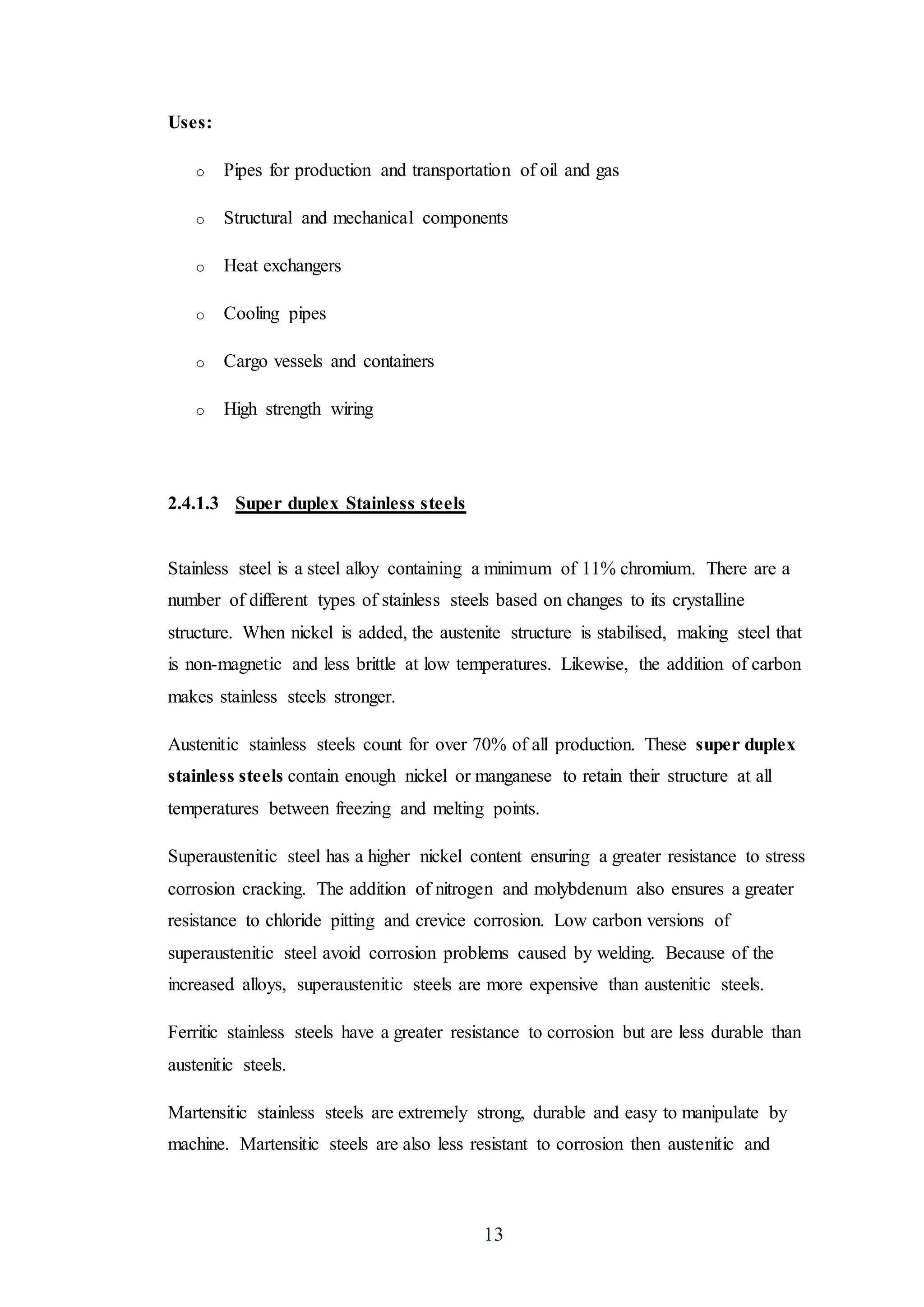 Uses:

o Pipes for production and transportation of oil and gas

o Structural and mechanical components

o Heat exchangers

o Cooling pipes

o Cargo vessels and containers

o High strength wiring

2.4.1.3 Super duplex Stainless steels

Stainless steel is a steel alloy containing a minimum of 11% chromium. There are a number of different types of stainless steels based on changes to its crystalline structure. When nickel is added, the austenite structure is stabilised, making steel that is non-magnetic and less brittle at low temperatures. Likewise, the addition of carbon makes stainless steels stronger.

Austenitic stainless steels count for over 70% of all production. These super duplex stainless steels contain enough nickel or manganese to retain their structure at all temperatures between freezing and melting points.

Superaustenitic steel has a higher nickel content ensuring a greater resistance to stress corrosion cracking. The addition of nitrogen and molybdenum also ensures a greater resistance to chloride pitting and crevice corrosion. Low carbon versions of superaustenitic steel avoid corrosion problems caused by welding. Because of the increased alloys, superaustenitic steels are more expensive than austenitic steels.

Ferritic stainless steels have a greater resistance to corrosion but are less durable than austenitic steels.

Martensitic stainless steels are extremely strong, durable and easy to manipulate by machine. Martensitic steels are also less resistant to corrosion then austenitic and

13